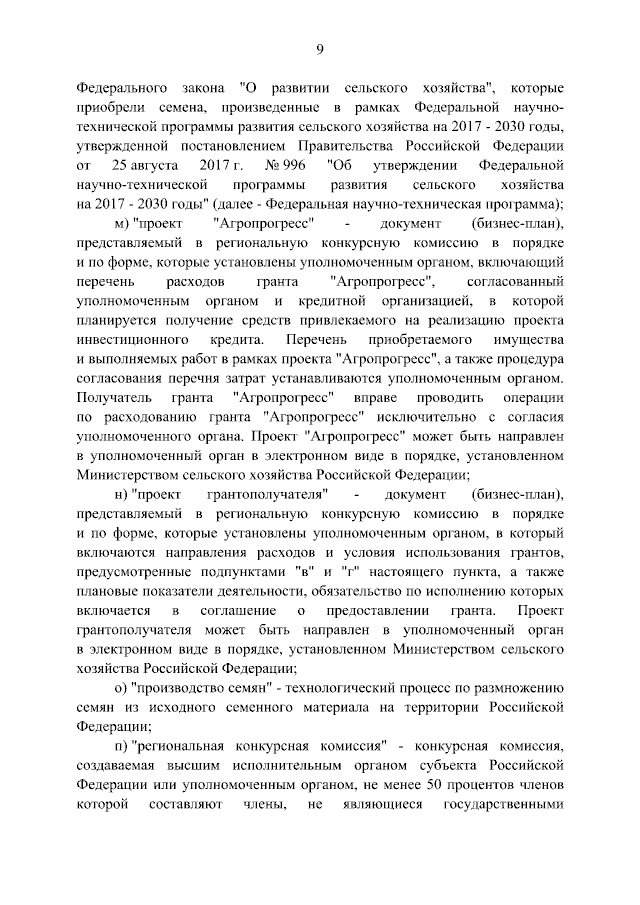 9

Федерального закона "О развитии сельского хозяйства", которые приобрели семена, произведенные в рамках Федеральной научно-технической программы развития сельского хозяйства на 2017 - 2030 годы, утвержденной постановлением Правительства Российской Федерации от 25 августа 2017 г. № 996 "Об утверждении Федеральной научно-технической программы развития сельского хозяйства на 2017 - 2030 годы" (далее - Федеральная научно-техническая программа);

м) "проект "Агропрогресс" - документ (бизнес-план), представляемый в региональную конкурсную комиссию в порядке и по форме, которые установлены уполномоченным органом, включающий перечень расходов гранта "Агропрогресс", согласованный уполномоченным органом и кредитной организацией, в которой планируется получение средств привлекаемого на реализацию проекта инвестиционного кредита. Перечень приобретаемого имущества и выполняемых работ в рамках проекта "Агропрогресс", а также процедура согласования перечня затрат устанавливаются уполномоченным органом. Получатель гранта "Агропрогресс" вправе проводить операции по расходованию гранта "Агропрогресс" исключительно с согласия уполномоченного органа. Проект "Агропрогресс" может быть направлен в уполномоченный орган в электронном виде в порядке, установленном Министерством сельского хозяйства Российской Федерации;

н) "проект грантополучателя" - документ (бизнес-план), представляемый в региональную конкурсную комиссию в порядке и по форме, которые установлены уполномоченным органом, в который включаются направления расходов и условия использования грантов, предусмотренные подпунктами "в" и "г" настоящего пункта, а также плановые показатели деятельности, обязательство по исполнению которых включается в соглашение о предоставлении гранта. Проект грантополучателя может быть направлен в уполномоченный орган в электронном виде в порядке, установленном Министерством сельского хозяйства Российской Федерации;

о) "производство семян" - технологический процесс по размножению семян из исходного семенного материала на территории Российской Федерации;

п) "региональная конкурсная комиссия" - конкурсная комиссия, создаваемая высшим исполнительным органом субъекта Российской Федерации или уполномоченным органом, не менее 50 процентов членов которой составляют члены, не являющиеся государственными